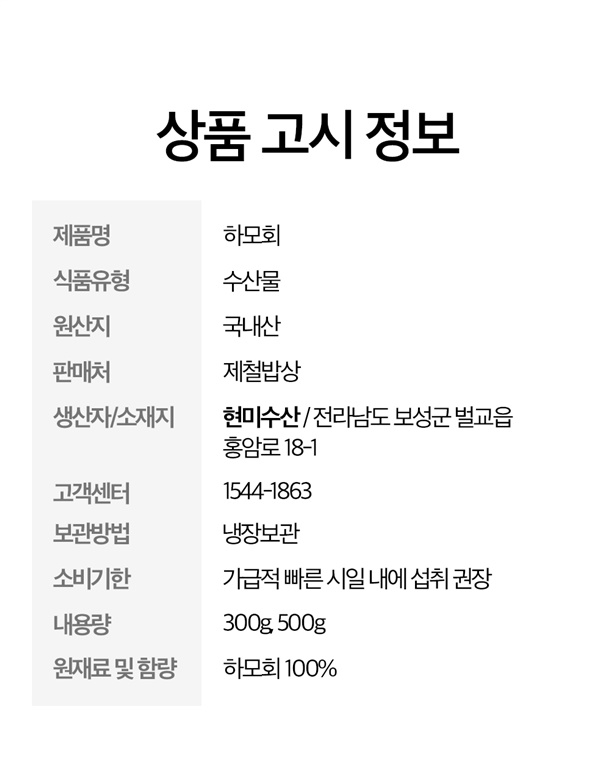 상품 고시 정보

제품명
하모회

식품유형
수산물

원산지
국내산

판매처
제철밥상

생산자/소재지
현미수산 / 전라남도 보성군 벌교읍 홍암로 18-1

고객센터
1544-1863

보관방법
냉장보관

소비기한
가급적 빠른 시일 내에 섭취 권장

내용량
300g, 500g

원재료 및 함량
하모회 100%